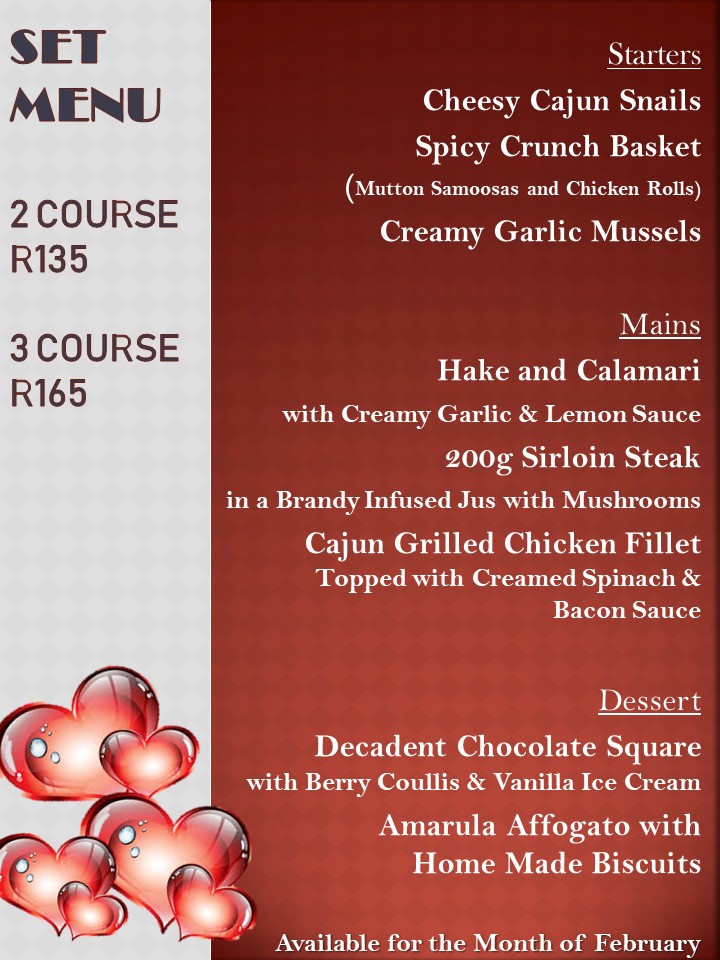 SET MENU

2 COURSE R135

3 COURSE R165

Starters

Cheesy Cajun Snails

Spicy Crunch Basket

(Mutton Samoosas and Chicken Rolls)

Creamy Garlic Mussels

Mains

Hake and Calamari

with Creamy Garlic & Lemon Sauce

200g Sirloin Steak

in a Brandy Infused Jus with Mushrooms

Cajun Grilled Chicken Fillet

Topped with Creamed Spinach & Bacon Sauce

Dessert

Decadent Chocolate Square

with Berry Coullis & Vanilla Ice Cream

Amarula Affogato with Home Made Biscuits

Available for the Month of February